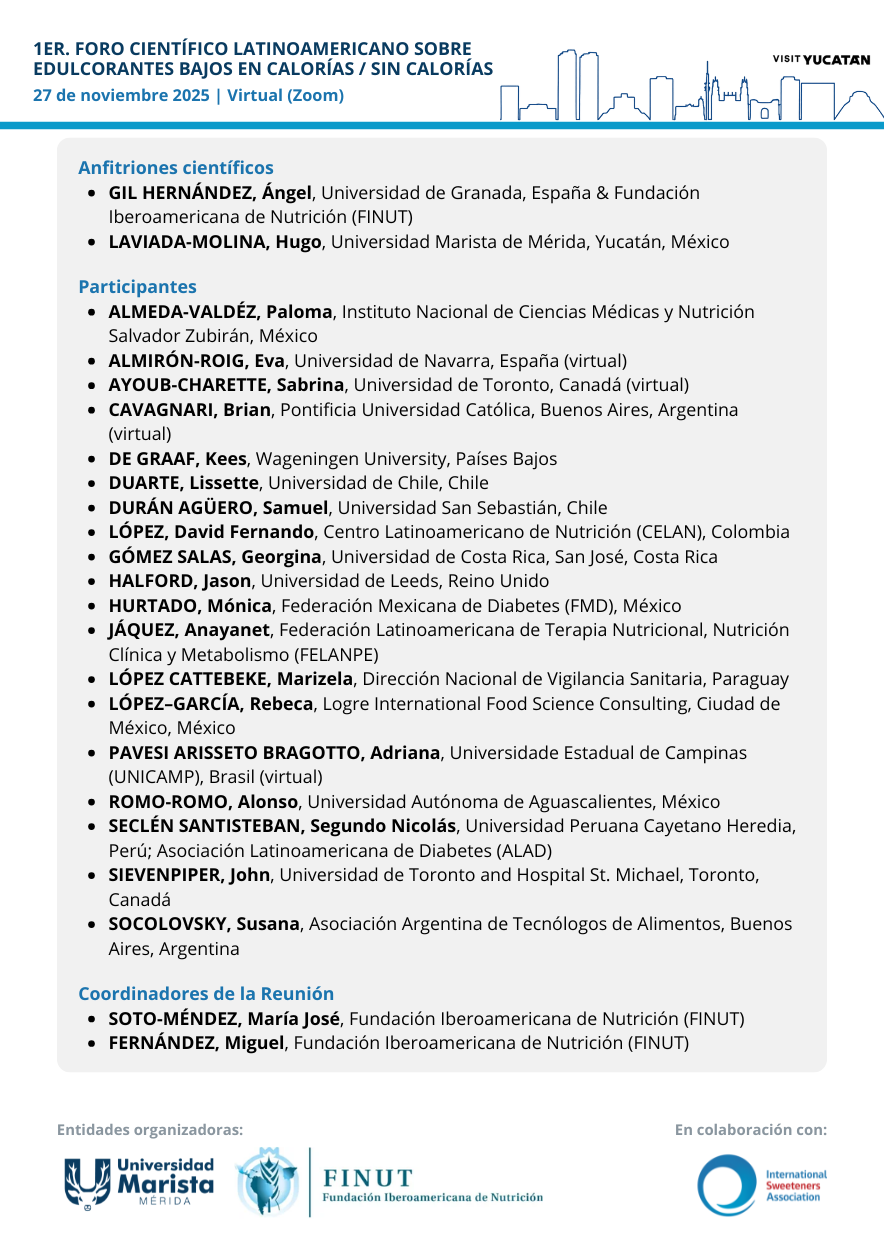 1ER. FORO CIENTÍFICO LATINOAMERICANO SOBRE EDULCORANTES BAJOS EN CALORÍAS / SIN CALORÍAS
27 de noviembre 2025 | Virtual (Zoom)

VISIT YUCATAN

Anfitriones científicos
- GIL HERNÁNDEZ, Ángel, Universidad de Granada, España & Fundación Iberoamericana de Nutrición (FINUT)
- LAVIADA-MOLINA, Hugo, Universidad Marista de Mérida, Yucatán, México

Participantes
- ALMEDA-VALDÉZ, Paloma, Instituto Nacional de Ciencias Médicas y Nutrición Salvador Zubirán, México
- ALMIRÓN-ROIG, Eva, Universidad de Navarra, España (virtual)
- AYOUB-CHARETTE, Sabrina, Universidad de Toronto, Canadá (virtual)
- CAVAGNARI, Brian, Pontificia Universidad Católica, Buenos Aires, Argentina (virtual)
- DE GRAAF, Kees, Wageningen University, Países Bajos
- DUARTE, Lissette, Universidad de Chile, Chile
- DURÁN AGÜERO, Samuel, Universidad San Sebastián, Chile
- LÓPEZ, David Fernando, Centro Latinoamericano de Nutrición (CELAN), Colombia
- GÓMEZ SALAS, Georgina, Universidad de Costa Rica, San José, Costa Rica
- HALFORD, Jason, Universidad de Leeds, Reino Unido
- HURTADO, Mónica, Federación Mexicana de Diabetes (FMD), México
- JÁQUEZ, Anayanet, Federación Latinoamericana de Terapia Nutricional, Nutrición Clínica y Metabolismo (FELANPE)
- LÓPEZ CATTEBEKE, Marizela, Dirección Nacional de Vigilancia Sanitaria, Paraguay
- LÓPEZ–GARCÍA, Rebeca, Logre International Food Science Consulting, Ciudad de México, México
- PAVESI ARISSETO BRAGOTTO, Adriana, Universidade Estadual de Campinas (UNICAMP), Brasil (virtual)
- ROMO-ROMO, Alonso, Universidad Autónoma de Aguascalientes, México
- SECLÉN SANTISTEBAN, Segundo Nicolás, Universidad Peruana Cayetano Heredia, Perú; Asociación Latinoamericana de Diabetes (ALAD)
- SIEVENPIPER, John, Universidad de Toronto and Hospital St. Michael, Toronto, Canadá
- SOCOLOVSKY, Susana, Asociación Argentina de Tecnólogos de Alimentos, Buenos Aires, Argentina

Coordinadores de la Reunión
- SOTO-MÉNDEZ, María José, Fundación Iberoamericana de Nutrición (FINUT)
- FERNÁNDEZ, Miguel, Fundación Iberoamericana de Nutrición (FINUT)

Entidades organizadoras:
Universidad Marista MÉRIDA
FINUT Fundación Iberoamericana de Nutrición

En colaboración con:
International Sweeteners Association